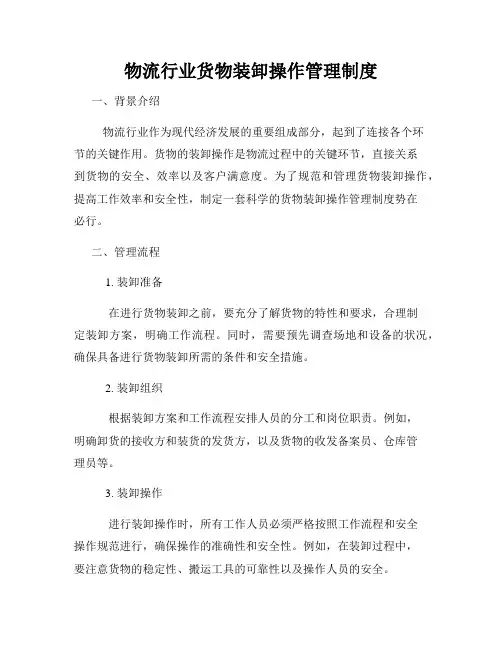 物流行业货物装卸操作管理制度

一、背景介绍

物流行业作为现代经济发展的重要组成部分，起到了连接各个环节的关键作用。货物的装卸操作是物流过程中的关键环节，直接关系到货物的安全、效率以及客户满意度。为了规范和管理货物装卸操作，提高工作效率和安全性，制定一套科学的货物装卸操作管理制度势在必行。

二、管理流程

1. 装卸准备

在进行货物装卸之前，要充分了解货物的特性和要求，合理制定装卸方案，明确工作流程。同时，需要预先调查场地和设备的状况，确保具备进行货物装卸所需的条件和安全措施。

2. 装卸组织

根据装卸方案和工作流程安排人员的分工和岗位职责。例如，明确卸货的接收方和装货的发货方，以及货物的收发备案员、仓库管理员等。

3. 装卸操作

进行装卸操作时，所有工作人员必须严格按照工作流程和安全操作规范进行，确保操作的准确性和安全性。例如，在装卸过程中，要注意货物的稳定性、搬运工具的可靠性以及操作人员的安全。